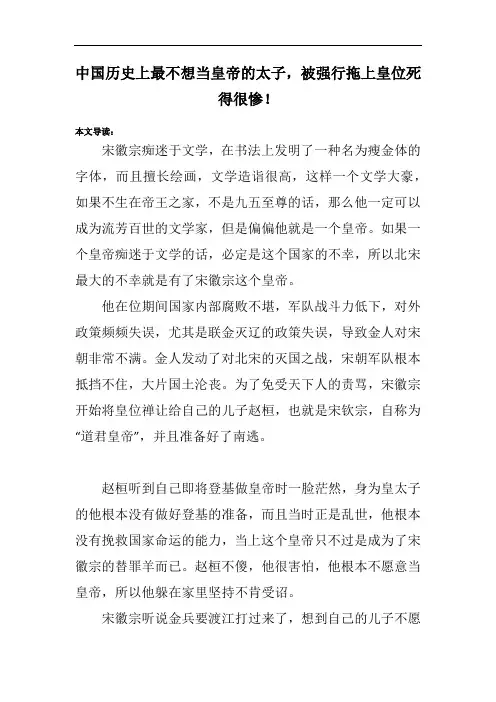 中国历史上最不想当皇帝的太子，被强行拖上皇位死得很惨！

本文导读：

宋徽宗痴迷于文学，在书法上发明了一种名为瘦金体的字体，而且擅长绘画，文学造诣很高，这样一个文学大豪，如果不生在帝王之家，不是九五至尊的话，那么他一定可以成为流芳百世的文学家，但是偏偏他就是一个皇帝。如果一个皇帝痴迷于文学的话，必定是这个国家的不幸，所以北宋最大的不幸就是有了宋徽宗这个皇帝。

他在位期间国家内部腐败不堪，军队战斗力低下，对外政策频频失误，尤其是联金灭辽的政策失误，导致金人对宋朝非常不满。金人发动了对北宋的灭国之战，宋朝军队根本抵挡不住，大片国土沦丧。为了免受天下人的责骂，宋徽宗开始将皇位禅让给自己的儿子赵桓，也就是宋钦宗，自称为“道君皇帝”，并且准备好了南逃。

赵桓听到自己即将登基做皇帝时一脸茫然，身为皇太子的他根本没有做好登基的准备，而且当时正是乱世，他根本没有挽救国家命运的能力，当上这个皇帝只不过是成为了宋徽宗的替罪羊而已。赵桓不傻，他很害怕，他根本不愿意当皇帝，所以他躲在家里坚持不肯受诏。

宋徽宗听说金兵要渡江打过来了，想到自己的儿子不愿